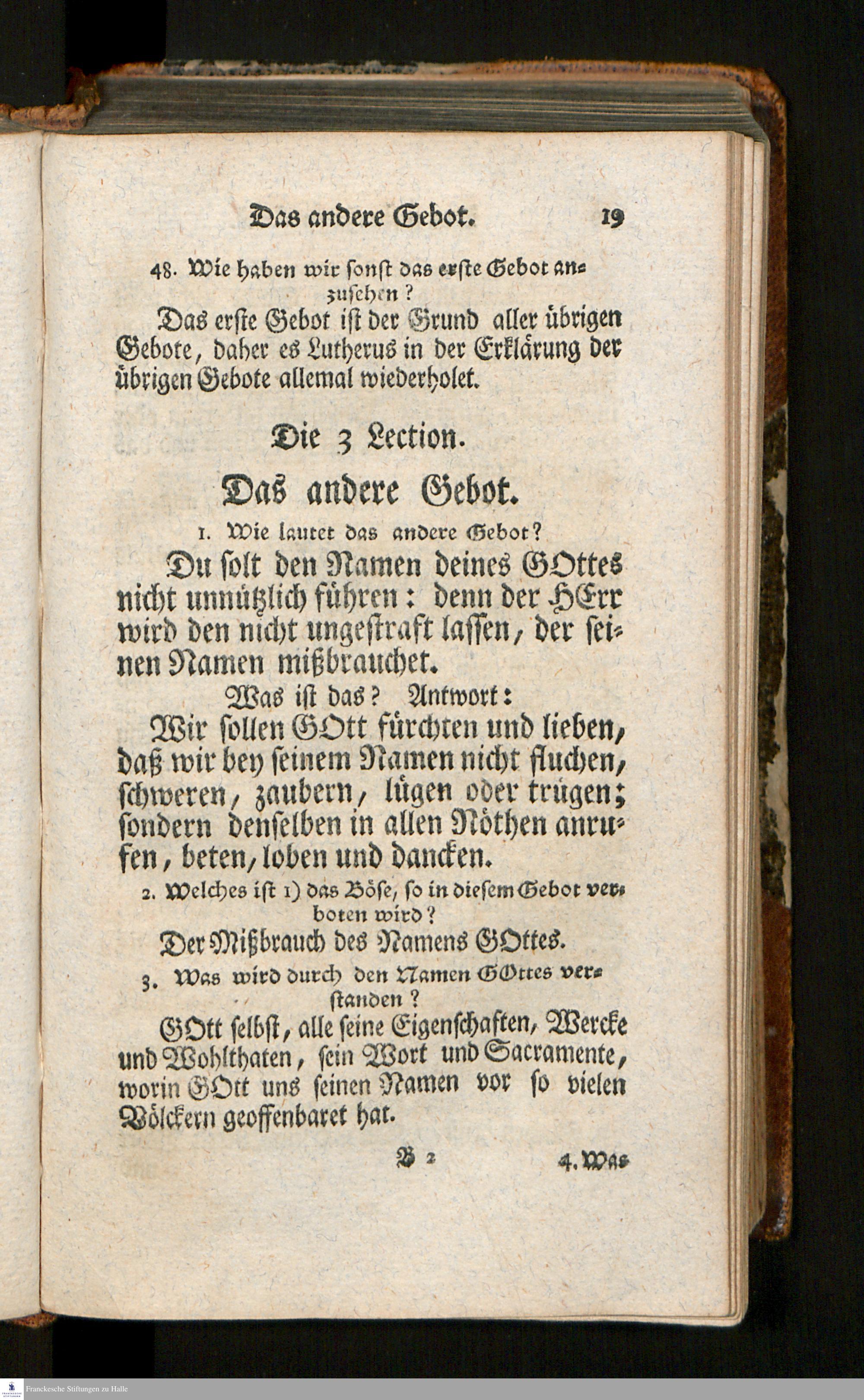 Das andere Gebot. 19

48. Wie haben wir sonst das erste Gebot anzusehen?

Das erste Gebot ist der Grund aller übrigen Gebote, daher es Lutherus in der Erklärung der übrigen Gebote allemal wiederholet.

Die 3 Lection.

Das andere Gebot.

1. Wie lautet das andere Gebot?

Du solt den Namen deines GOttes nicht unnützlich führen: denn der HErr wird den nicht ungestraft lassen, der seinen Namen mißbrauchet.

Was ist das? Antwort:

Wir sollen GOtt fürchten und lieben, daß wir bey seinem Namen nicht fluchen, schweren, zaubern, lügen oder trügen; sondern denselben in allen Nöthen anrufen, beten, loben und dancken.

2. Welches ist 1) das Böse, so in diesem Gebot verboten wird?

Der Mißbrauch des Namens GOttes.

3. Was wird durch den Namen GOttes verstanden?

GOtt selbst, alle seine Eigenschaften, Wercke und Wohlthaten, sein Wort und Sacramente, worin GOtt uns seinen Namen vor so vielen Völckern geoffenbaret hat.

B 2 4. Was

Franckesche Stiftungen zu Halle